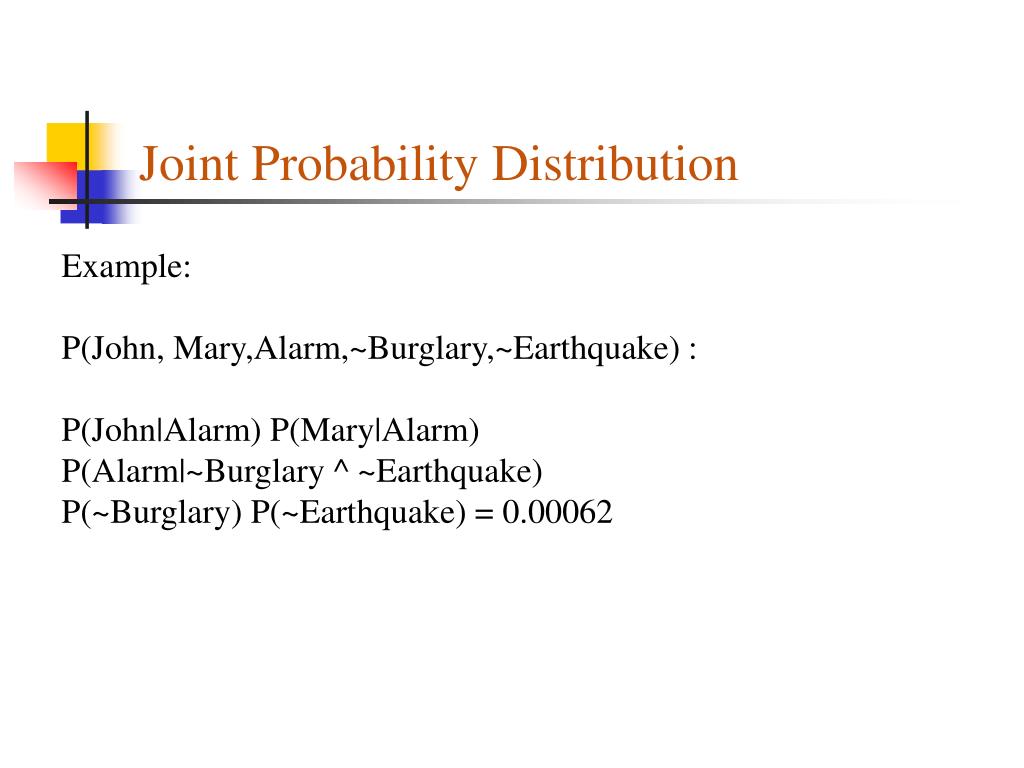 Joint Probability Distribution

Example:

P(John, Mary,Alarm,~Burglary,~Earthquake) :

P(John|Alarm) P(Mary|Alarm)
P(Alarm|~Burglary ^ ~Earthquake)
P(~Burglary) P(~Earthquake) = 0.00062